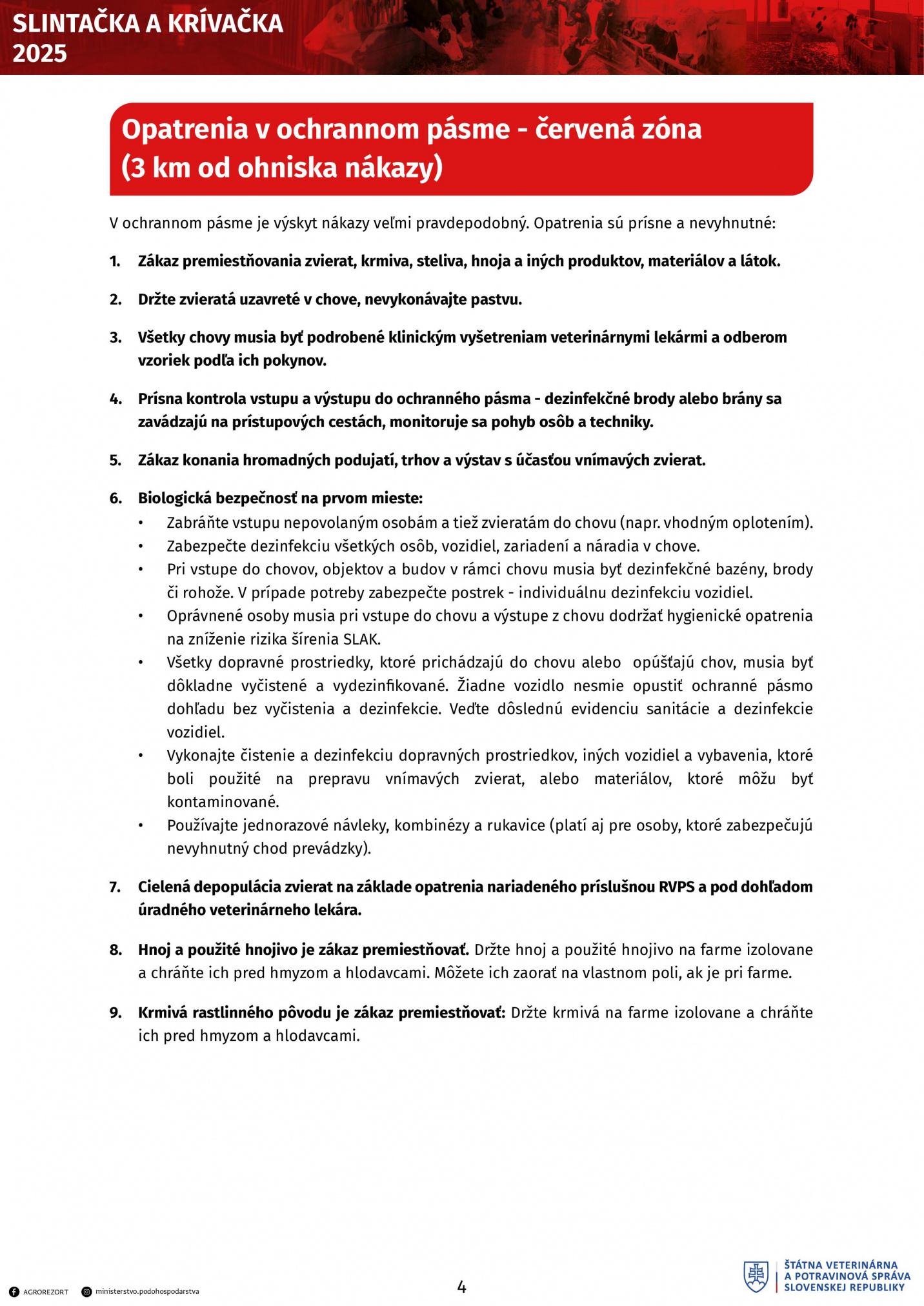 SLINTAČKA A KRÍVAČKA
2025

Opatrenia v ochrannom pásme - červená zóna
(3 km od ohniska nákazy)

V ochrannom pásme je výskyt nákazy veľmi pravdepodobný. Opatrenia sú prísne a nevyhnutné:

1. Zákaz premiestňovania zvierat, krmiva, steliva, hnoja a iných produktov, materiálov a látok.

2. Držte zvieratá uzavreté v chove, nevykonávajte pastvu.

3. Všetky chovy musia byť podrobené klinickým vyšetreniam veterinárnymi lekármi a odberom vzoriek podľa ich pokynov.

4. Prísna kontrola vstupu a výstupu do ochranného pásma - dezinfekčné brody alebo brány sa zavádzajú na prístupových cestách, monitoruje sa pohyb osôb a techniky.

5. Zákaz konania hromadných podujatí, trhov a výstav s účasťou vnímavých zvierat.

6. Biologická bezpečnosť na prvom mieste:
• Zabráňte vstupu nepovolaným osobám a tiež zvieratám do chovu (napr. vhodným oplotením).
• Zabezpečte dezinfekciu všetkých osôb, vozidiel, zariadení a náradia v chove.
• Pri vstupe do chovov, objektov a budov v rámci chovu musia byť dezinfekčné bazény, brody či rohože. V prípade potreby zabezpečte postrek - individuálnu dezinfekciu vozidiel.
• Oprávnené osoby musia pri vstupe do chovu a výstupe z chovu dodržať hygienické opatrenia na zníženie rizika šírenia SLAK.
• Všetky dopravné prostriedky, ktoré prichádzajú do chovu alebo opúšťajú chov, musia byť dôkladne vyčistené a vydezinfikované. Žiadne vozidlo nesmie opustiť ochranné pásmo dohľadu bez vyčistenia a dezinfekcie. Veďte dôslednú evidenciu sanitácie a dezinfekcie vozidiel.
• Vykonajte čistenie a dezinfekciu dopravných prostriedkov, iných vozidiel a vybavenia, ktoré boli použité na prepravu vnímavých zvierat, alebo materiálov, ktoré môžu byť kontaminované.
• Používajte jednorazové návleky, kombinézy a rukavice (platí aj pre osoby, ktoré zabezpečujú nevyhnutný chod prevádzky).

7. Cielená depopulácia zvierat na základe opatrenia nariadeného príslušnou RVPS a pod dohľadom úradného veterinárneho lekára.

8. Hnoj a použité hnojivo je zákaz premiestňovať. Držte hnoj a použité hnojivo na farme izolovane a chráňte ich pred hmyzom a hlodavcami. Môžete ich zaorať na vlastnom poli, ak je pri farme.

9. Krmivá rastlinného pôvodu je zákaz premiestňovať: Držte krmivá na farme izolovane a chráňte ich pred hmyzom a hlodavcami.

AGROREZORT ministerstvo.podohospodarstva

4

ŠTÁTNA VETERINÁRNA
A POTRAVINOVÁ SPRÁVA
SLOVENSKEJ REPUBLIKY